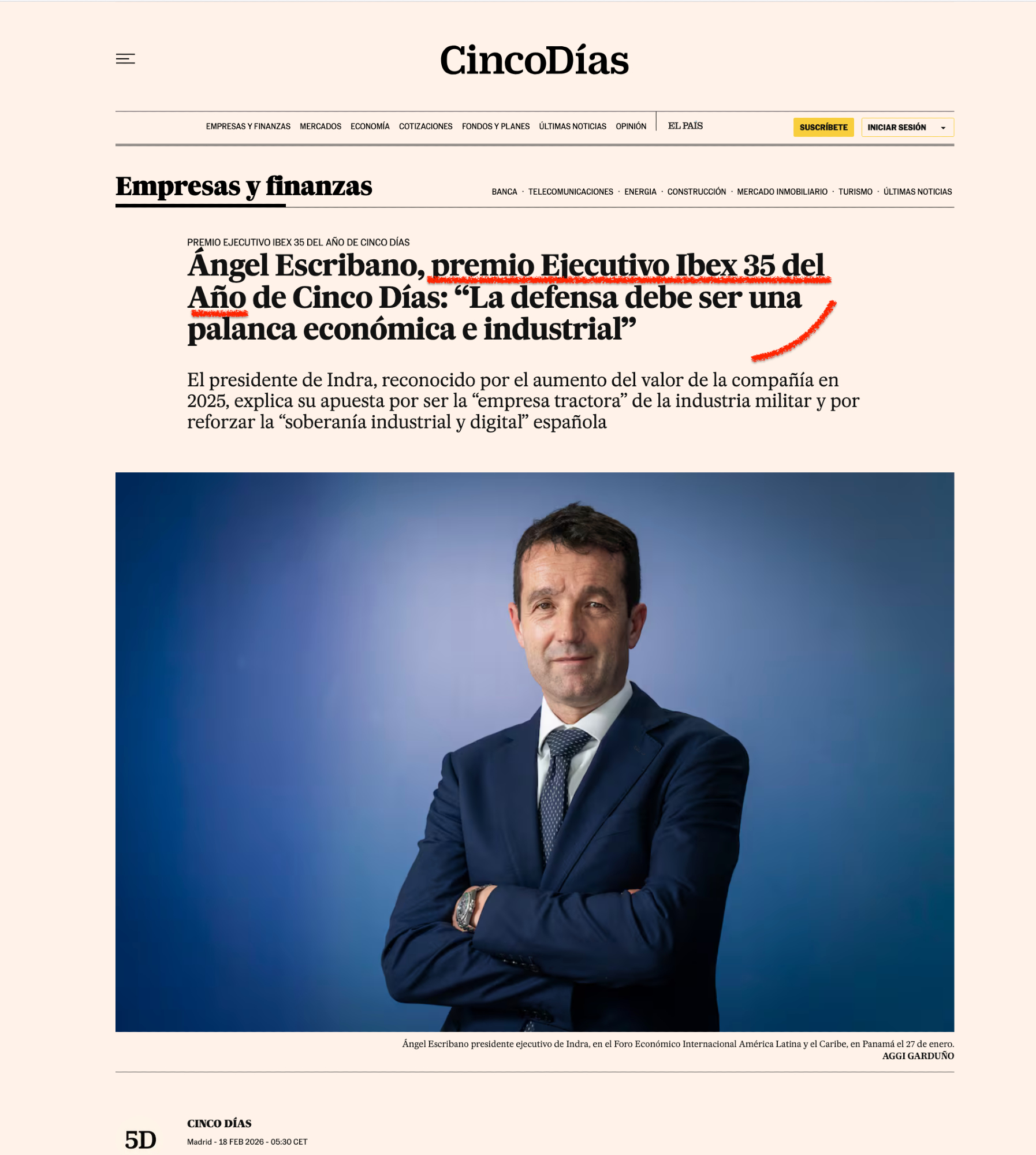 CincoDías

EMPRESAS Y FINANZAS MERCADOS ECONOMÍA COTIZACIONES FONDOS Y PLANES ÚLTIMAS NOTICIAS OPINIÓN EL PAÍS SUSCRÍBETE INICIAR SESIÓN

Empresas y finanzas

BANCA · TELECOMUNICACIONES · ENERGIA · CONSTRUCCIÓN · MERCADO INMOBILIARIO · TURISMO · ÚLTIMAS NOTICIAS

PREMIO EJECUTIVO IBEX 35 DEL AÑO DE CINCO DÍAS

Ángel Escribano, premio Ejecutivo Ibex 35 del Año de Cinco Días: “La defensa debe ser una palanca económica e industrial”

El presidente de Indra, reconocido por el aumento del valor de la compañía en 2025, explica su apuesta por ser la “empresa tractora” de la industria militar y por reforzar la “soberanía industrial y digital” española

Ángel Escribano presidente ejecutivo de Indra, en el Foro Económico Internacional América Latina y el Caribe, en Panamá el 27 de enero.
AGGI GARDUÑO

5D

CINCO DÍAS
Madrid - 18 FEB 2026 - 05:30 CET